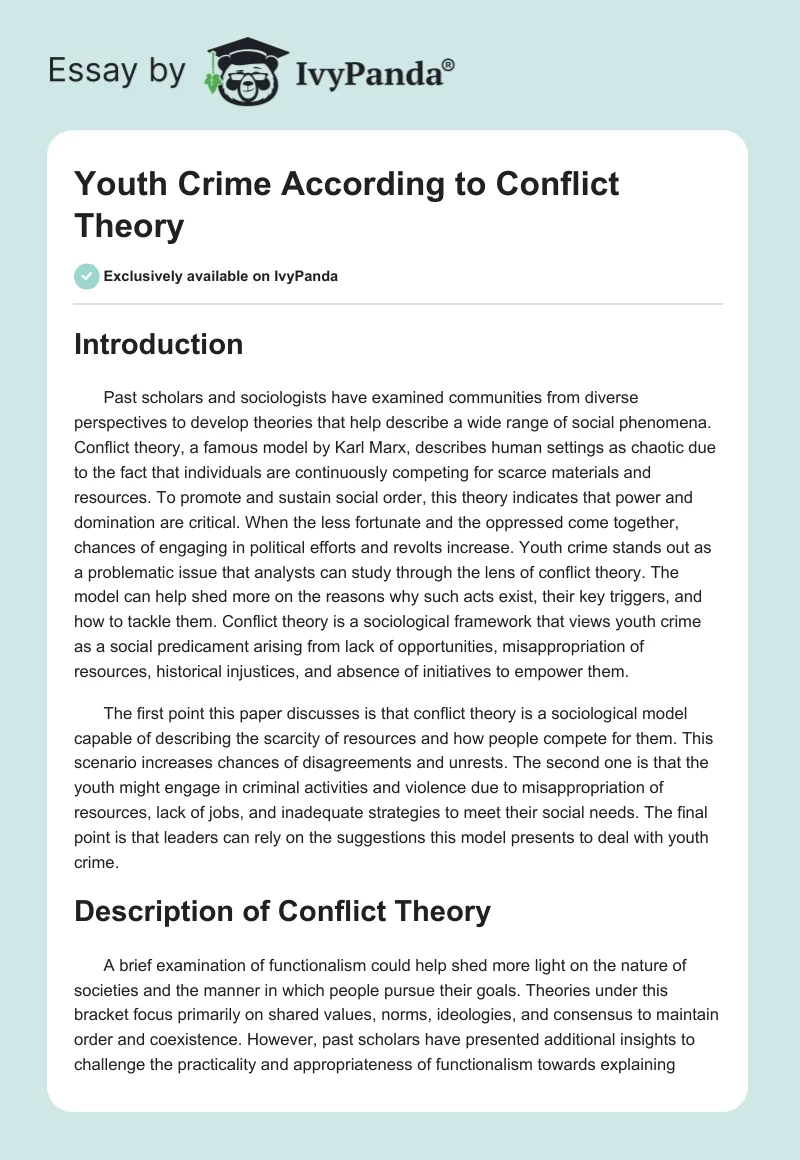 Essay by IvyPanda®

Youth Crime According to Conflict Theory

Exclusively available on IvyPanda

Introduction

Past scholars and sociologists have examined communities from diverse perspectives to develop theories that help describe a wide range of social phenomena. Conflict theory, a famous model by Karl Marx, describes human settings as chaotic due to the fact that individuals are continuously competing for scarce materials and resources. To promote and sustain social order, this theory indicates that power and domination are critical. When the less fortunate and the oppressed come together, chances of engaging in political efforts and revolts increase. Youth crime stands out as a problematic issue that analysts can study through the lens of conflict theory. The model can help shed more on the reasons why such acts exist, their key triggers, and how to tackle them. Conflict theory is a sociological framework that views youth crime as a social predicament arising from lack of opportunities, misappropriation of resources, historical injustices, and absence of initiatives to empower them.

The first point this paper discusses is that conflict theory is a sociological model capable of describing the scarcity of resources and how people compete for them. This scenario increases chances of disagreements and unrests. The second one is that the youth might engage in criminal activities and violence due to misappropriation of resources, lack of jobs, and inadequate strategies to meet their social needs. The final point is that leaders can rely on the suggestions this model presents to deal with youth crime.

Description of Conflict Theory

A brief examination of functionalism could help shed more light on the nature of societies and the manner in which people pursue their goals. Theories under this bracket focus primarily on shared values, norms, ideologies, and consensus to maintain order and coexistence. However, past scholars have presented additional insights to challenge the practicality and appropriateness of functionalism towards explaining